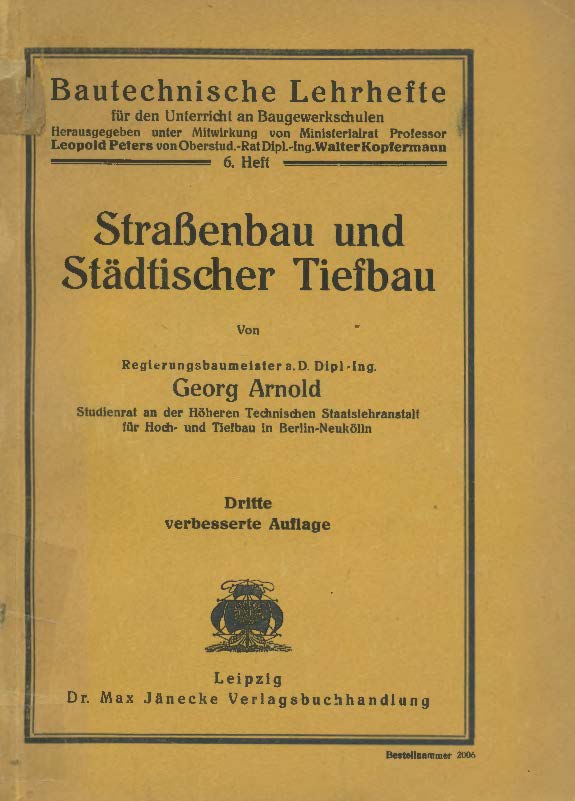 Bautechnische Lehrhefte
für den Unterricht an Baugewerkschulen
Herausgegeben unter Mitwirkung von Ministerialrat Professor Leopold Peters von Oberstud.-Rat Dipl.-Ing. Walter Kopfermann
6. Heft

Straßenbau und Städtischer Tiefbau

Von

Regierungsbaumeister a. D. Dipl.-Ing.
Georg Arnold
Studienrat an der Höheren Technischen Staatslehranstalt für Hoch- und Tiefbau in Berlin-Neukölln

Dritte verbesserte Auflage

Leipzig
Dr. Max Jänecke Verlagsbuchhandlung

Bestellnummer 2006